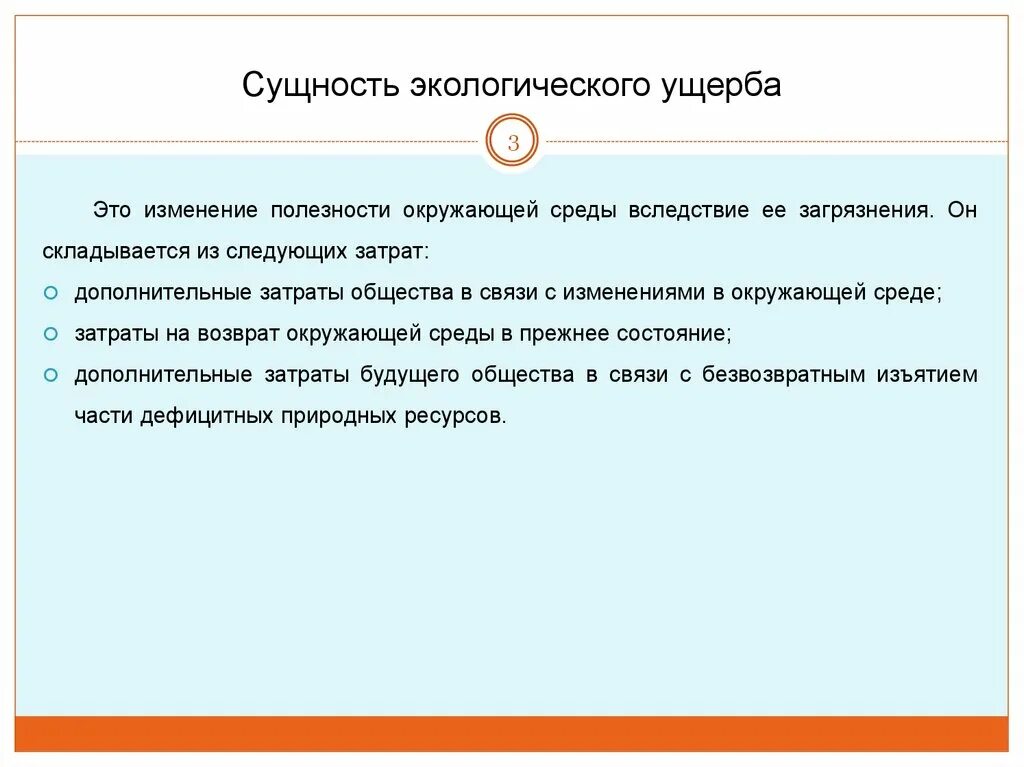 Сущность экологического ущерба

3

Это изменение полезности окружающей среды вследствие ее загрязнения. Он складывается из следующих затрат:

дополнительные затраты общества в связи с изменениями в окружающей среде;

затраты на возврат окружающей среды в прежнее состояние;

дополнительные затраты будущего общества в связи с безвозвратным изъятием части дефицитных природных ресурсов.